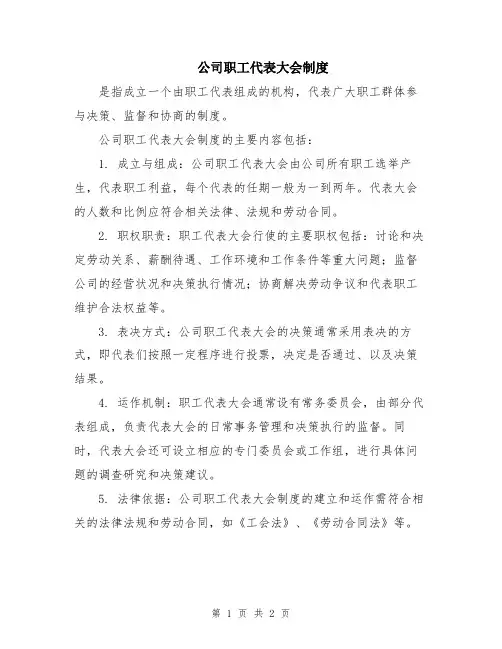 公司职工代表大会制度

是指成立一个由职工代表组成的机构，代表广大职工群体参与决策、监督和协商的制度。

公司职工代表大会制度的主要内容包括：

1. 成立与组成：公司职工代表大会由公司所有职工选举产生，代表职工利益，每个代表的任期一般为一到两年。代表大会的人数和比例应符合相关法律、法规和劳动合同。

2. 职权职责：职工代表大会行使的主要职权包括：讨论和决定劳动关系、薪酬待遇、工作环境和工作条件等重大问题；监督公司的经营状况和决策执行情况；协商解决劳动争议和代表职工维护合法权益等。

3. 表决方式：公司职工代表大会的决策通常采用表决的方式，即代表们按照一定程序进行投票，决定是否通过、以及决策结果。

4. 运作机制：职工代表大会通常设有常务委员会，由部分代表组成，负责代表大会的日常事务管理和决策执行的监督。同时，代表大会还可设立相应的专门委员会或工作组，进行具体问题的调查研究和决策建议。

5. 法律依据：公司职工代表大会制度的建立和运作需符合相关的法律法规和劳动合同，如《工会法》、《劳动合同法》等。

第 1 页 共 2 页